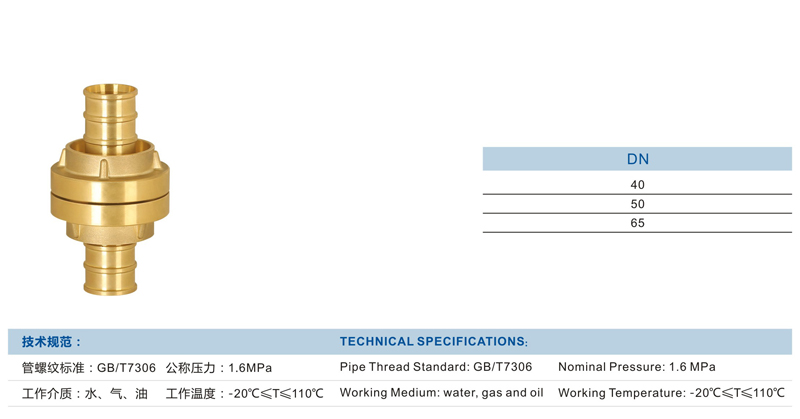 | DN |
|---|
| 40 |
| 50 |
| 65 |

技术规范：

管螺纹标准：GB/T7306 公称压力：1.6MPa

工作介质：水、气、油 工作温度：-20℃≤T≤110℃

TECHNICAL SPECIFICATIONS:

Pipe Thread Standard: GB/T7306 Nominal Pressure: 1.6 MPa

Working Medium: water, gas and oil Working Temperature: -20℃≤T≤110℃